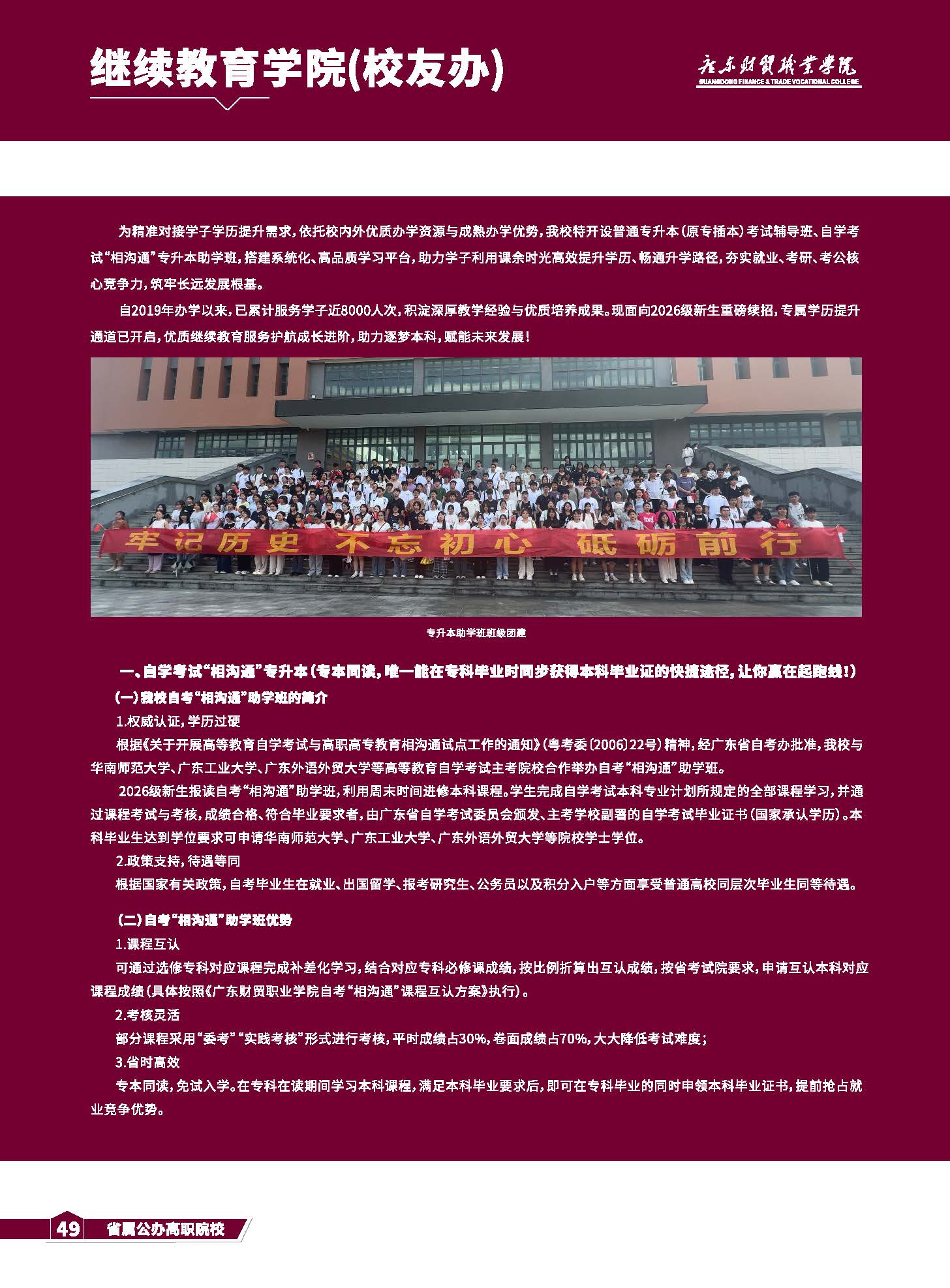 继续教育学院(校友办)

广东财贸职业学院
GUANGDONG FINANCE & TRADE VOCATIONAL COLLEGE

为精准对接学子学历提升需求，依托校内外优质办学资源与成熟办学优势，我校特开设普通专升本（原专插本）考试辅导班、自学考试“相沟通”专升本助学班，搭建系统化、高品质学习平台，助力学子利用课余时光高效提升学历、畅通升学路径，夯实就业、考研、考公核心竞争力，筑牢长远发展根基。

自2019年办学以来，已累计服务学子近8000人次，积淀深厚教学经验与优质培养成果。现面向2026级新生重磅续招，专属学历提升通道已开启，优质继续教育服务护航成长进阶，助力逐梦本科，赋能未来发展！

牢记历史 不忘初心 砥砺前行

专升本助学班班级团建

一、自学考试“相沟通”专升本（专本同读，唯一能在专科毕业时同步获得本科毕业证的快捷途径，让你赢在起跑线！）

（一）我校自考“相沟通”助学班的简介

1.权威认证，学历过硬

根据《关于开展高等教育自学考试与高职高专教育相沟通试点工作的通知》（粤考委〔2006〕22号）精神，经广东省自考办批准，我校与华南师范大学、广东工业大学、广东外语外贸大学等高等教育自学考试主考院校合作举办自考“相沟通”助学班。

2026级新生报读自考“相沟通”助学班，利用周末时间进修本科课程。学生完成自学考试本科专业计划所规定的全部课程学习，并通过课程考试与考核，成绩合格、符合毕业要求者，由广东省自学考试委员会颁发、主考学校副署的自学考试毕业证书（国家承认学历）。本科毕业生达到学位要求可申请华南师范大学、广东工业大学、广东外语外贸大学等院校学士学位。

2.政策支持，待遇等同

根据国家有关政策，自考毕业生在就业、出国留学、报考研究生、公务员以及积分入户等方面享受普通高校同层次毕业生同等待遇。

（二）自考“相沟通”助学班优势

1.课程互认

可通过选修专科对应课程完成补差化学习，结合对应专科必修课成绩，按比例折算出互认成绩，按省考试院要求，申请互认本科对应课程成绩（具体按照《广东财贸职业学院自考“相沟通”课程互认方案》执行）。

2.考核灵活

部分课程采用“委考”“实践考核”形式进行考核，平时成绩占30%，卷面成绩占70%，大大降低考试难度；

3.省时高效

专本同读，免试入学。在专科在读期间学习本科课程，满足本科毕业要求后，即可在专科毕业的同时申领本科毕业证书，提前抢占就业竞争优势。

49 省属公办高职院校